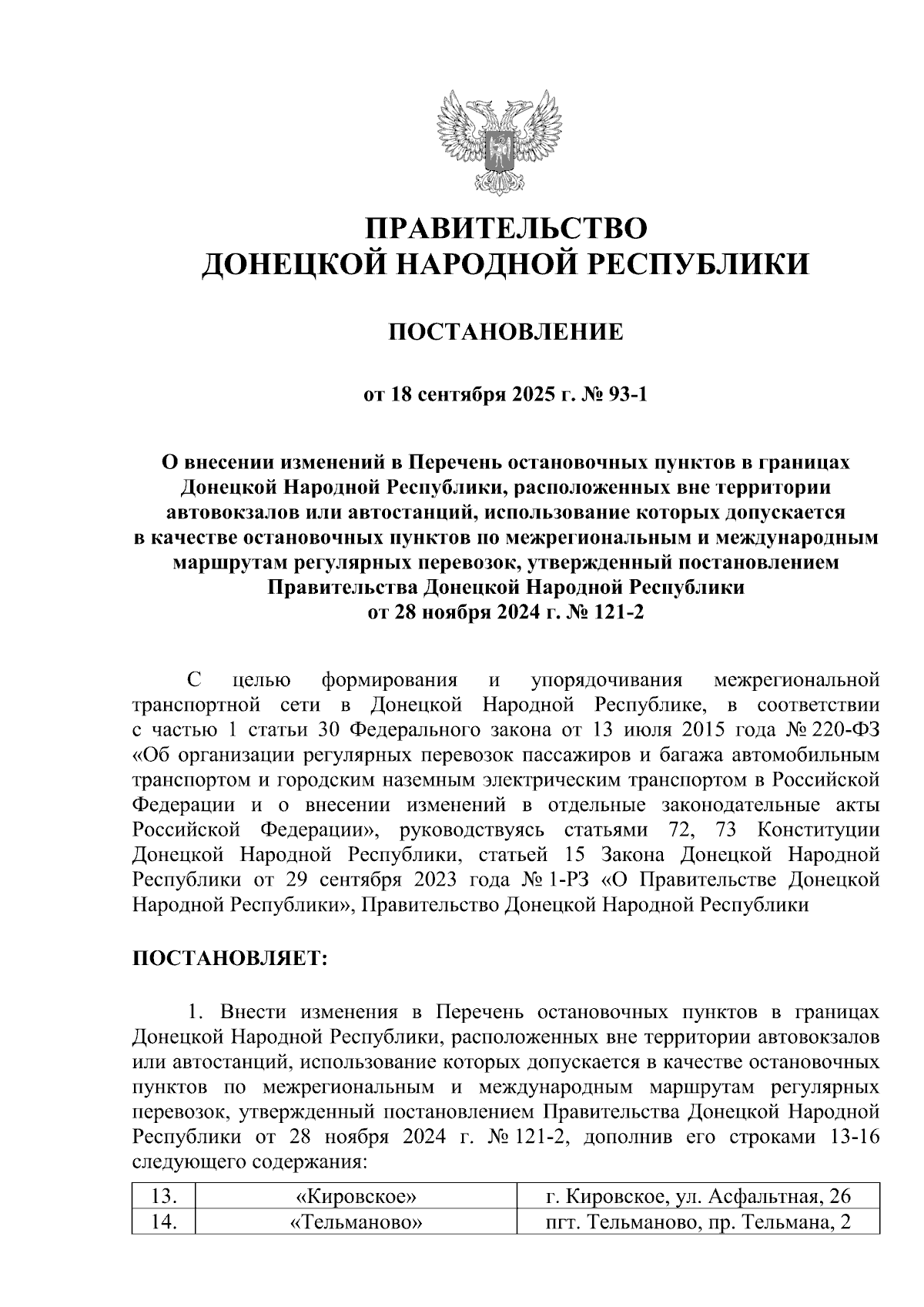 ПРАВИТЕЛЬСТВО
ДОНЕЦКОЙ НАРОДНОЙ РЕСПУБЛИКИ

ПОСТАНОВЛЕНИЕ

от 18 сентября 2025 г. № 93-1

О внесении изменений в Перечень остановочных пунктов в границах Донецкой Народной Республики, расположенных вне территории автовокзалов или автостанций, использование которых допускается в качестве остановочных пунктов по межрегиональным и международным маршрутам регулярных перевозок, утвержденный постановлением Правительства Донецкой Народной Республики от 28 ноября 2024 г. № 121-2

С целью формирования и упорядочивания межрегиональной транспортной сети в Донецкой Народной Республике, в соответствии с частью 1 статьи 30 Федерального закона от 13 июля 2015 года № 220-ФЗ «Об организации регулярных перевозок пассажиров и багажа автомобильным транспортом и городским наземным электрическим транспортом в Российской Федерации и о внесении изменений в отдельные законодательные акты Российской Федерации», руководствуясь статьями 72, 73 Конституции Донецкой Народной Республики, статьей 15 Закона Донецкой Народной Республики от 29 сентября 2023 года № 1-РЗ «О Правительстве Донецкой Народной Республики», Правительство Донецкой Народной Республики

ПОСТАНОВЛЯЕТ:

1. Внести изменения в Перечень остановочных пунктов в границах Донецкой Народной Республики, расположенных вне территории автовокзалов или автостанций, использование которых допускается в качестве остановочных пунктов по межрегиональным и международным маршрутам регулярных перевозок, утвержденный постановлением Правительства Донецкой Народной Республики от 28 ноября 2024 г. № 121-2, дополнив его строками 13-16 следующего содержания:

| 13. | «Кировское» | г. Кировское, ул. Асфальтная, 26 |
|---|---|---|
| 14. | «Тельманово» | пгт. Тельманово, пр. Тельмана, 2 |